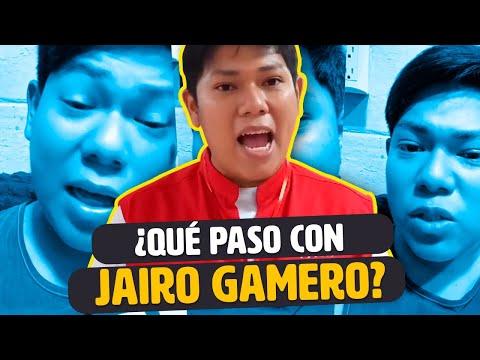 ¿QUÉ PASO CON
JAIRO GAMERO?